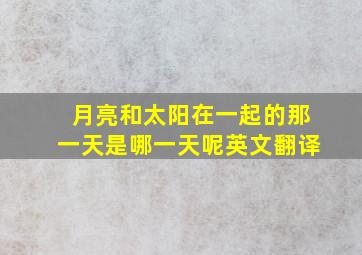 月亮和太阳在一起的那一天是哪一天呢英文翻译